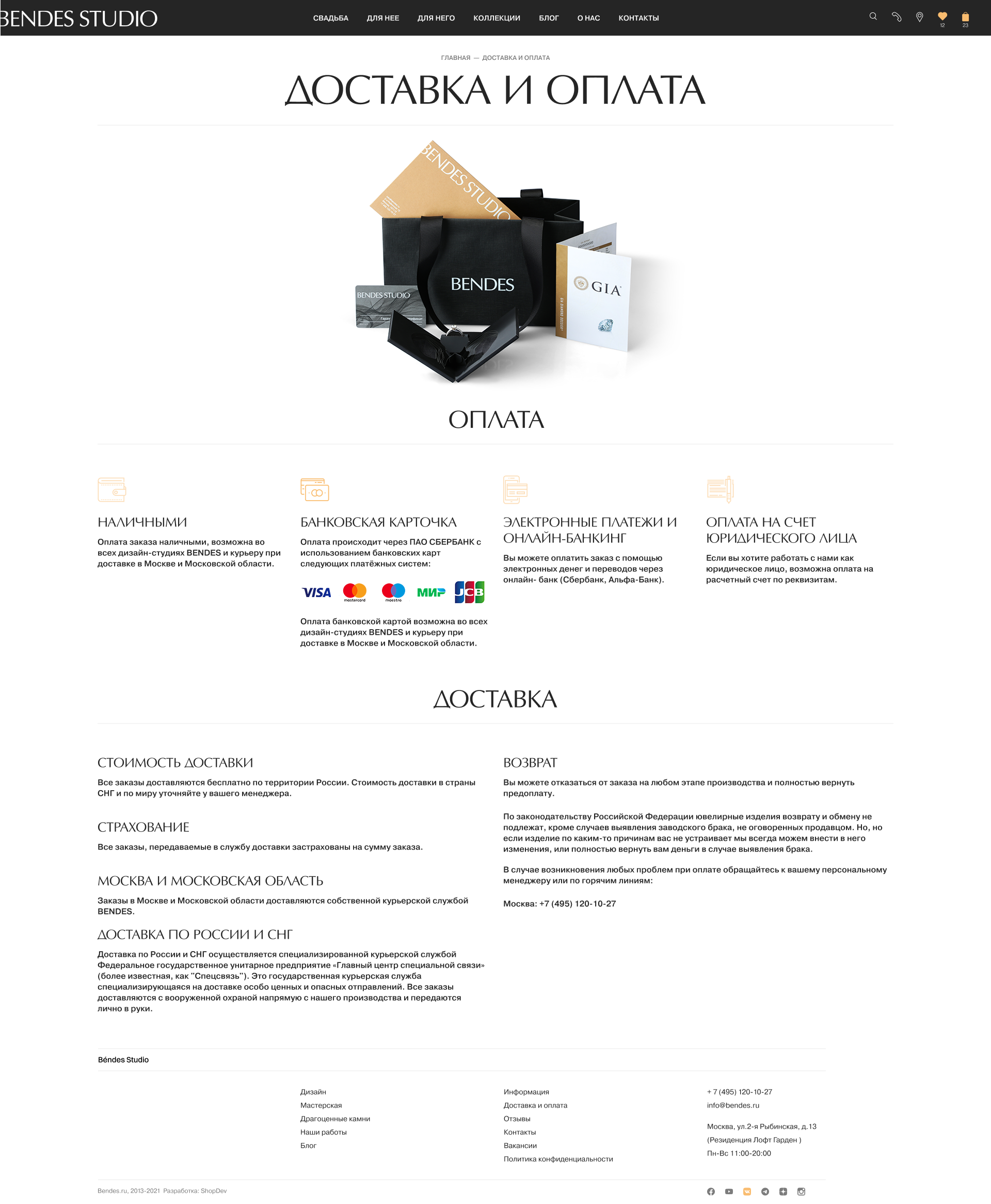 BENDES STUDIO

СВАДЬБА ДЛЯ НЕЕ ДЛЯ НЕГО КОЛЛЕКЦИИ БЛОГ О НАС КОНТАКТЫ

12 23

ГЛАВНАЯ — ДОСТАВКА И ОПЛАТА

ДОСТАВКА И ОПЛАТА

BENDES STUDIO

BENDES

BENDES STUDIO

GIA

ОПЛАТА

НАЛИЧНЫМИ

Оплата заказа наличными, возможна во всех дизайн-студиях BENDES и курьеру при доставке в Москве и Московской области.

БАНКОВСКАЯ КАРТОЧКА

Оплата происходит через ПАО СБЕРБАНК с использованием банковских карт следующих платёжных систем:

VISA mastercard maestro МИР JCB

Оплата банковской картой возможна во всех дизайн-студиях BENDES и курьеру при доставке в Москве и Московской области.

ЭЛЕКТРОННЫЕ ПЛАТЕЖИ И ОНЛАЙН-БАНКИНГ

Вы можете оплатить заказ с помощью электронных денег и переводов через онлайн- банк (Сбербанк, Альфа-Банк).

ОПЛАТА НА СЧЕТ ЮРИДИЧЕСКОГО ЛИЦА

Если вы хотите работать с нами как юридическое лицо, возможна оплата на расчетный счет по реквизитам.

ДОСТАВКА

СТОИМОСТЬ ДОСТАВКИ

Все заказы доставляются бесплатно по территории России. Стоимость доставки в страны СНГ и по миру уточняйте у вашего менеджера.

СТРАХОВАНИЕ

Все заказы, передаваемые в службу доставки застрахованы на сумму заказа.

МОСКВА И МОСКОВСКАЯ ОБЛАСТЬ

Заказы в Москве и Московской области доставляются собственной курьерской службой BENDES.

ДОСТАВКА ПО РОССИИ И СНГ

Доставка по России и СНГ осуществляется специализированной курьерской службой Федеральное государственное унитарное предприятие «Главный центр специальной связи» (более известная, как "Спецсвязь"). Это государственная курьерская служба специализирующаяся на доставке особо ценных и опасных отправлений. Все заказы доставляются с вооруженной охраной напрямую с нашего производства и передаются лично в руки.

ВОЗВРАТ

Вы можете отказаться от заказа на любом этапе производства и полностью вернуть предоплату.

По законодательству Российской Федерации ювелирные изделия возврату и обмену не подлежат, кроме случаев выявления заводского брака, не оговоренных продавцом. Но, но если изделие по каким-то причинам вас не устраивает мы всегда можем внести в него изменения, или полностью вернуть вам деньги в случае выявления брака.

В случае возникновения любых проблем при оплате обращайтесь к вашему персональному менеджеру или по горячим линиям:

Москва: +7 (495) 120-10-27

Béndes Studio

Дизайн
Мастерская
Драгоценные камни
Наши работы
Блог

Информация
Доставка и оплата
Отзывы
Контакты
Вакансии
Политика конфиденциальности

+ 7 (495) 120-10-27
info@bendes.ru

Москва, ул.2-я Рыбинская, д.13
(Резиденция Лофт Гарден )
Пн-Вс 11:00-20:00

Bendes.ru, 2013-2021 Разработка: ShopDev